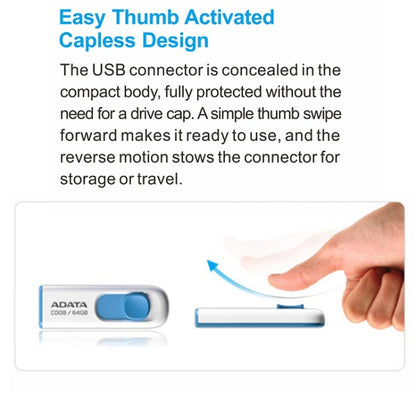 Easy Thumb Activated Capless Design

The USB connector is concealed in the compact body, fully protected without the need for a drive cap. A simple thumb swipe forward makes it ready to use, and the reverse motion stows the connector for storage or travel.

ADATA
C008 / 64GB